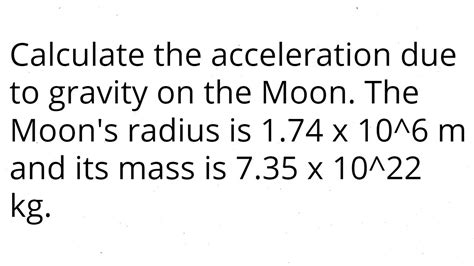 Calculate the acceleration due to gravity on the Moon. The Moon's radius is 1.74 x 10^6 m and its mass is 7.35 x 10^22 kg.